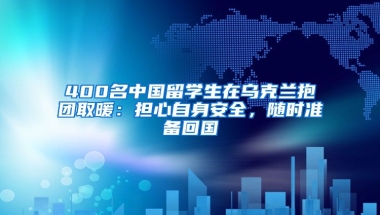 400名中国留学生在乌克兰抱团取暖：担心自身安全，随时准备回国